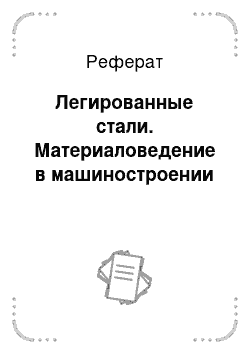 Реферат

Легированные стали. Материаловедение в машиностроении